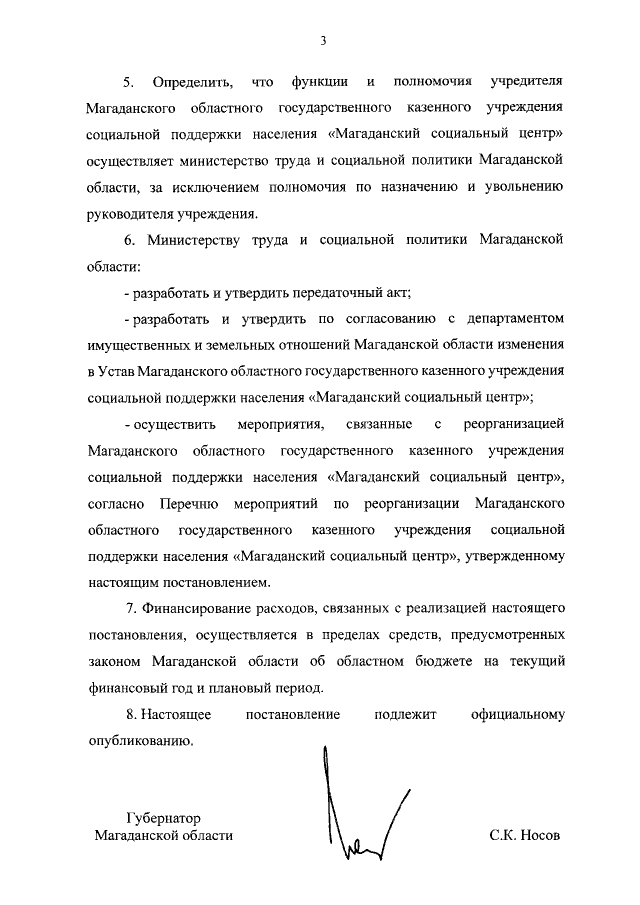 3

5. Определить, что функции и полномочия учредителя Магаданского областного государственного казенного учреждения социальной поддержки населения «Магаданский социальный центр» осуществляет министерство труда и социальной политики Магаданской области, за исключением полномочия по назначению и увольнению руководителя учреждения.

6. Министерству труда и социальной политики Магаданской области:

- разработать и утвердить передаточный акт;

- разработать и утвердить по согласованию с департаментом имущественных и земельных отношений Магаданской области изменения в Устав Магаданского областного государственного казенного учреждения социальной поддержки населения «Магаданский социальный центр»;

- осуществить мероприятия, связанные с реорганизацией Магаданского областного государственного казенного учреждения социальной поддержки населения «Магаданский социальный центр», согласно Перечню мероприятий по реорганизации Магаданского областного государственного казенного учреждения социальной поддержки населения «Магаданский социальный центр», утвержденному настоящим постановлением.

7. Финансирование расходов, связанных с реализацией настоящего постановления, осуществляется в пределах средств, предусмотренных законом Магаданской области об областном бюджете на текущий финансовый год и плановый период.

8. Настоящее постановление подлежит официальному опубликованию.

Губернатор
Магаданской области

С.К. Носов